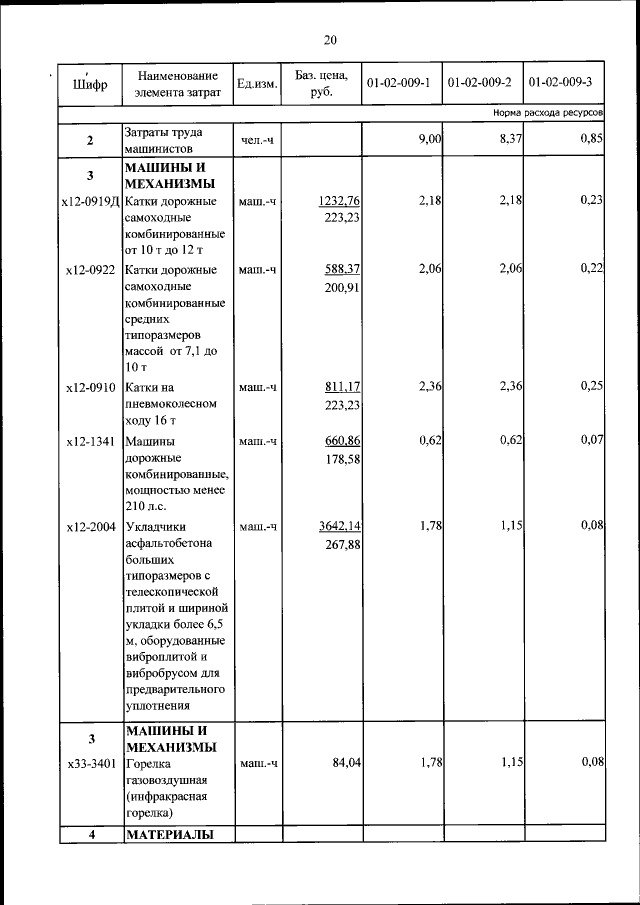 20

| Шифр | Наименование элемента затрат | Ед.изм. | Баз. цена, руб. | 01-02-009-1 | 01-02-009-2 | 01-02-009-3 |
|---|---|---|---|---|---|---|
| | | | | | | Норма расхода ресурсов |
| 2 | Затраты труда машинистов | чел.-ч | | 9,00 | 8,37 | 0,85 |
| 3 | МАШИНЫ И МЕХАНИЗМЫ | | | | | |
| х12-0919Д | Катки дорожные самоходные комбинированные от 10 т до 12 т | маш.-ч | 1232,76 223,23 | 2,18 | 2,18 | 0,23 |
| х12-0922 | Катки дорожные самоходные комбинированные средних типоразмеров массой от 7,1 до 10 т | маш.-ч | 588,37 200,91 | 2,06 | 2,06 | 0,22 |
| х12-0910 | Катки на пневмоколесном ходу 16 т | маш.-ч | 811,17 223,23 | 2,36 | 2,36 | 0,25 |
| х12-1341 | Машины дорожные комбинированные, мощностью менее 210 л.с. | маш.-ч | 660,86 178,58 | 0,62 | 0,62 | 0,07 |
| х12-2004 | Укладчики асфальтобетона больших типоразмеров с телескопической плитой и шириной укладки более 6,5 м, оборудованные виброплитой и вибробрусом для предварительного уплотнения | маш.-ч | 3642,14 267,88 | 1,78 | 1,15 | 0,08 |
| 3 | МАШИНЫ И МЕХАНИЗМЫ | | | | | |
| х33-3401 | Горелка газовоздушная (инфракрасная горелка) | маш.-ч | 84,04 | 1,78 | 1,15 | 0,08 |
| 4 | МАТЕРИАЛЫ | | | | | |